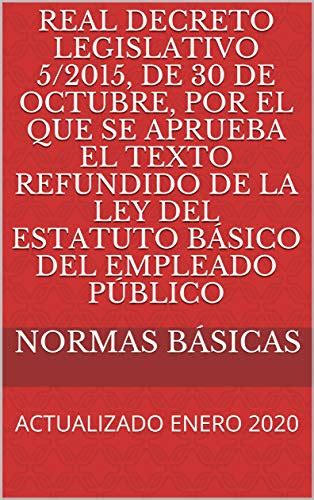 REAL DECRETO LEGISLATIVO 5/2015, DE 30 DE OCTUBRE, POR EL QUE SE APRUEBA EL TEXTO REFUNDIDO DE LA LEY DEL ESTATUTO BÁSICO DEL EMPLEADO PÚBLICO

NORMAS BÁSICAS

ACTUALIZADO ENERO 2020